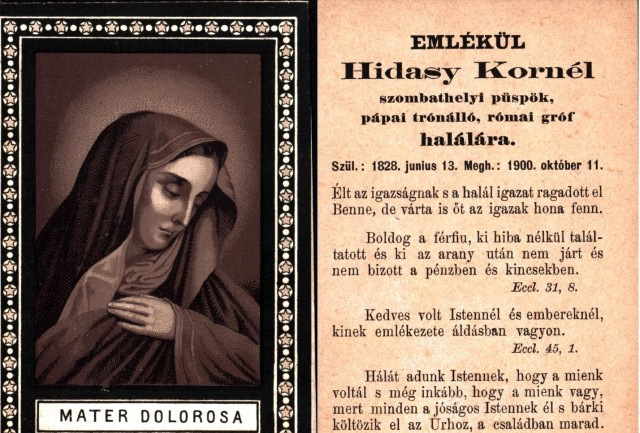 MATER DOLOROSA

EMLÉKÜL

Hidasy Kornél

szombathelyi püspök,

pápai trónálló, római gróf

halálára.

Szül.: 1828. junius 13. Megh.: 1900. október 11.

Élt az igazságnak s a halál igazat ragadott el Benne, de várta is őt az igazak hona fenn.

Boldog a férfiu, ki hiba nélkül találtatott és ki az arany után nem járt és nem bizott a pénzben és kincsekben.

Eccl. 31, 8.

Kedves volt Istennél és embereknél, kinek emlékezete áldásban vagyon.

Eccl. 45, 1.

Hálát adunk Istennek, hogy a mienk voltál s még inkább, hogy a mienk vagy, mert minden a jóságos Istennek él s bárki költözik el az Urhoz, a családban marad.